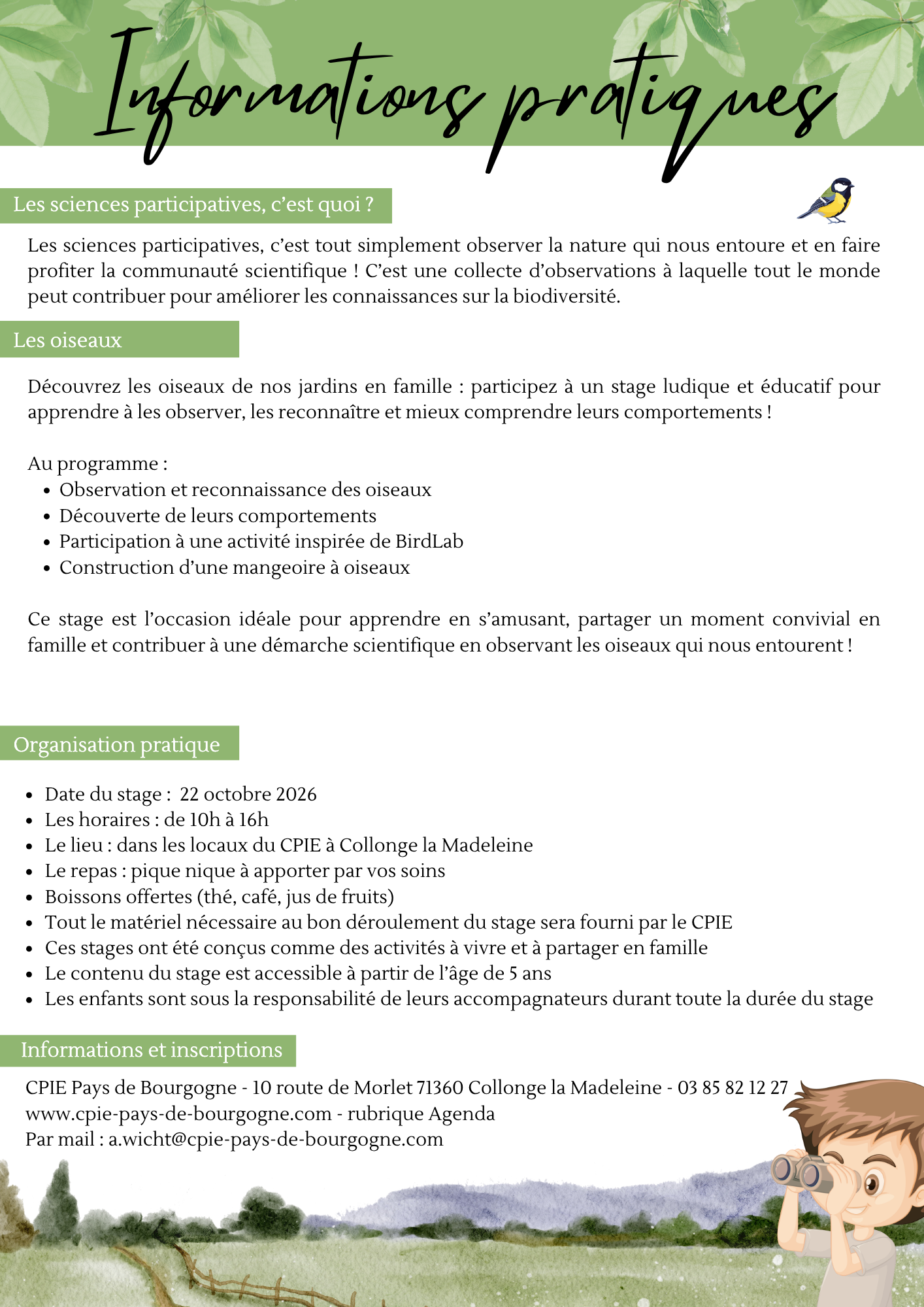 Informations pratiques

Les sciences participatives, c'est quoi ?

Les sciences participatives, c'est tout simplement observer la nature qui nous entoure et en faire profiter la communauté scientifique ! C'est une collecte d'observations à laquelle tout le monde peut contribuer pour améliorer les connaissances sur la biodiversité.

Les oiseaux

Découvrez les oiseaux de nos jardins en famille : participez à un stage ludique et éducatif pour apprendre à les observer, les reconnaître et mieux comprendre leurs comportements !

Au programme :
- Observation et reconnaissance des oiseaux
- Découverte de leurs comportements
- Participation à une activité inspirée de BirdLab
- Construction d'une mangeoire à oiseaux

Ce stage est l'occasion idéale pour apprendre en s'amusant, partager un moment convivial en famille et contribuer à une démarche scientifique en observant les oiseaux qui nous entourent !

Organisation pratique

- Date du stage : 22 octobre 2026
- Les horaires : de 10h à 16h
- Le lieu : dans les locaux du CPIE à Collonge la Madeleine
- Le repas : pique nique à apporter par vos soins
- Boissons offertes (thé, café, jus de fruits)
- Tout le matériel nécessaire au bon déroulement du stage sera fourni par le CPIE
- Ces stages ont été conçus comme des activités à vivre et à partager en famille
- Le contenu du stage est accessible à partir de l'âge de 5 ans
- Les enfants sont sous la responsabilité de leurs accompagnateurs durant toute la durée du stage

Informations et inscriptions

CPIE Pays de Bourgogne - 10 route de Morlet 71360 Collonge la Madeleine - 03 85 82 12 27
www.cpie-pays-de-bourgogne.com - rubrique Agenda
Par mail : a.wicht@cpie-pays-de-bourgogne.com